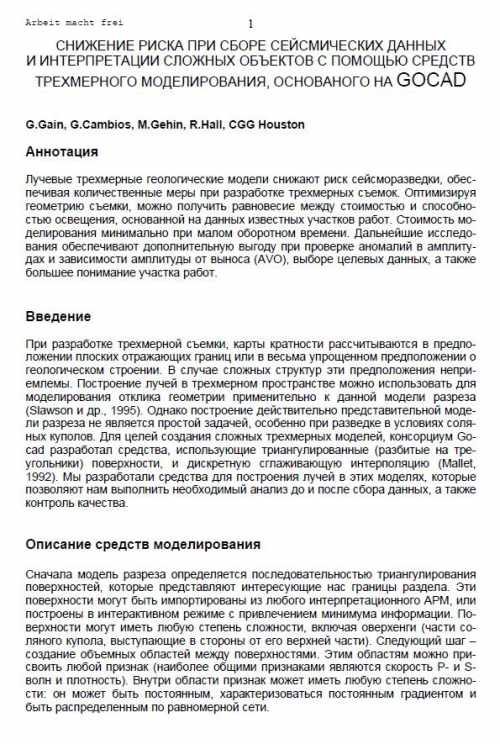 Arbeit macht frei

1

СНИЖЕНИЕ РИСКА ПРИ СБОРЕ СЕЙСМИЧЕСКИХ ДАННЫХ И ИНТЕРПРЕТАЦИИ СЛОЖНЫХ ОБЪЕКТОВ С ПОМОЩЬЮ СРЕДСТВ ТРЕХМЕРНОГО МОДЕЛИРОВАНИЯ, ОСНОВАНОГО НА GOCAD

G.Gain, G.Cambios, M.Gehin, R.Hall, CGG Houston

Аннотация

Лучевые трехмерные геологические модели снижают риск сейсморазведки, обеспечивая количественные меры при разработке трехмерных съемок. Оптимизируя геометрию съемки, можно получить равновесие между стоимостью и способностью освещения, основанной на данных известных участков работ. Стоимость моделирования минимально при малом оборотном времени. Дальнейшие исследования обеспечивают дополнительную выгоду при проверке аномалий в амплитудах и зависимости амплитуды от выноса (AVO), выборе целевых данных, а также большее понимание участка работ.

Введение

При разработке трехмерной съемки, карты кратности рассчитываются в предположении плоских отражающих границ или в весьма упрощенном предположении о геологическом строении. В случае сложных структур эти предположения неприемлемы. Построение лучей в трехмерном пространстве можно использовать для моделирования отклика геометрии применительно к данной модели разреза (Slawson и др., 1995). Однако построение действительно представительной модели разреза не является простой задачей, особенно при разведке в условиях соляных куполов. Для целей создания сложных трехмерных моделей, консорциум Gocad разработал средства, использующие триангулированные (разбитые на треугольники) поверхности, и дискретную сглаживающую интерполяцию (Mallet, 1992). Мы разработали средства для построения лучей в этих моделях, которые позволяют нам выполнить необходимый анализ до и после сбора данных, а также контроль качества.

Описание средств моделирования

Сначала модель разреза определяется последовательностью триангулирования поверхностей, которые представляют интересующие нас границы раздела. Эти поверхности могут быть импортированы из любого интерпретационного АРМ, или построены в интерактивном режиме с привлечением минимума информации. Поверхности могут иметь любую степень сложности, включая оверхенги (части соляного купола, выступающие в стороны от его верхней части). Следующий шаг – создание объемных областей между поверхностями. Этим областям можно присвоить любой признак (наиболее общими признаками являются скорость P- и S-волн и плотность). Внутри области признак может иметь любую степень сложности: он может быть постоянным, характеризоваться постоянным градиентом и быть распределенным по равномерной сети.